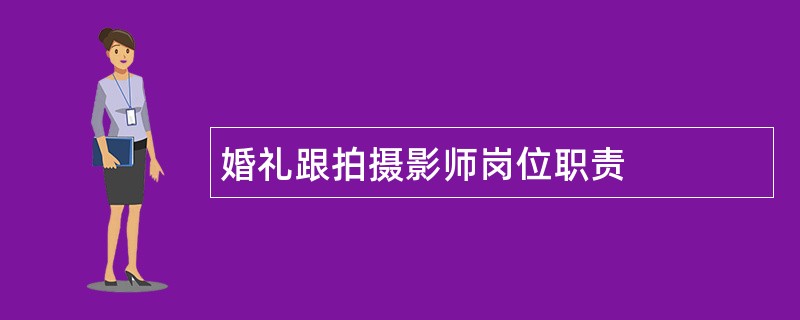 婚礼跟拍摄影师岗位职责